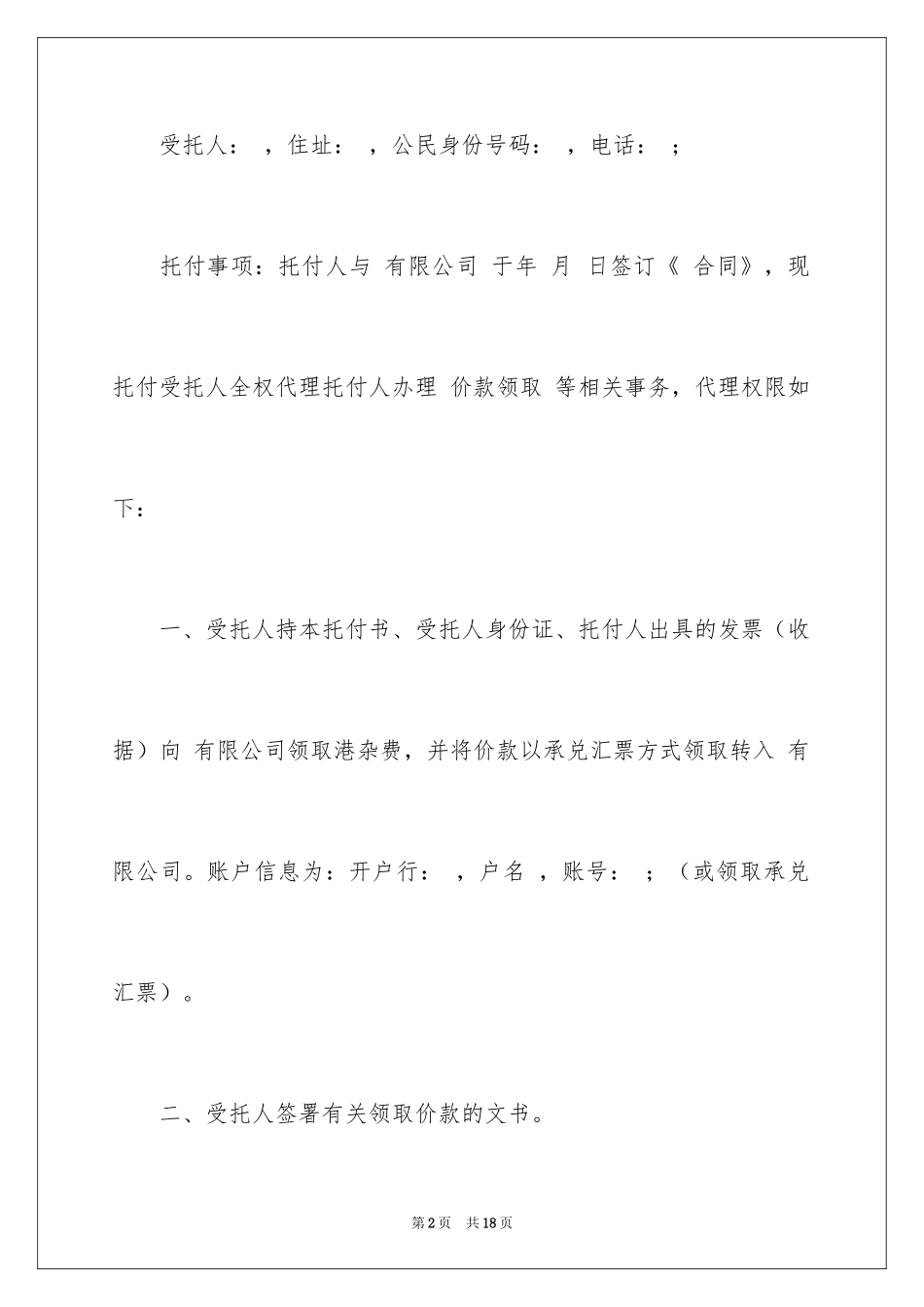 受托人： ，住址： ，公民身份号码： ，电话： ；

托付事项：托付人与 有限公司 于年 月 日签订《 合同》，现托付受托人全权代理托付人办理 价款领取 等相关事务，代理权限如下：

一、受托人持本托付书、受托人身份证、托付人出具的发票（收据）向 有限公司领取港杂费，并将价款以承兑汇票方式领取转入 有限公司。账户信息为：开户行： ，户名 ，账号： ；（或领取承兑汇票）。

二、受托人签署有关领取价款的文书。

第2页 共18页